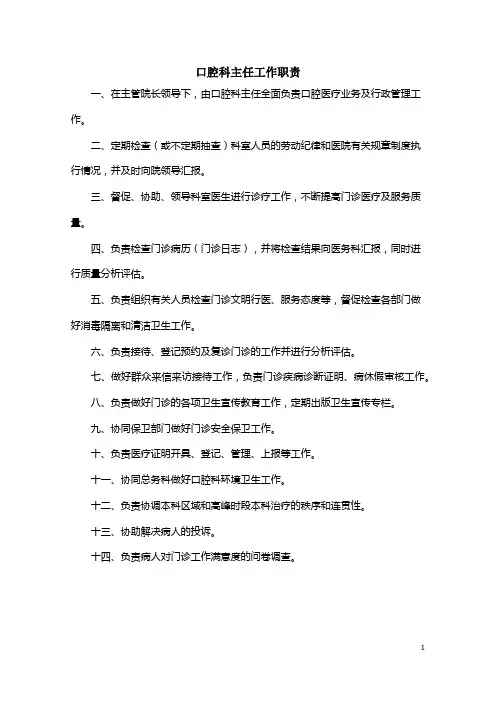 口腔科主任工作职责

一、在主管院长领导下，由口腔科主任全面负责口腔医疗业务及行政管理工作。

二、定期检查（或不定期抽查）科室人员的劳动纪律和医院有关规章制度执行情况，并及时向院领导汇报。

三、督促、协助、领导科室医生进行诊疗工作，不断提高门诊医疗及服务质量。

四、负责检查门诊病历（门诊日志），并将检查结果向医务科汇报，同时进行质量分析评估。

五、负责组织有关人员检查门诊文明行医、服务态度等，督促检查各部门做好消毒隔离和清洁卫生工作。

六、负责接待、登记预约及复诊门诊的工作并进行分析评估。

七、做好群众来信来访接待工作，负责门诊疾病诊断证明、病休假审核工作。

八、负责做好门诊的各项卫生宣传教育工作，定期出版卫生宣传专栏。

九、协同保卫部门做好门诊安全保卫工作。

十、负责医疗证明开具、登记、管理、上报等工作。

十一、协同总务科做好口腔科环境卫生工作。

十二、负责协调本科区域和高峰时段本科治疗的秩序和连贯性。

十三、协助解决病人的投诉。

十四、负责病人对门诊工作满意度的问卷调查。

1